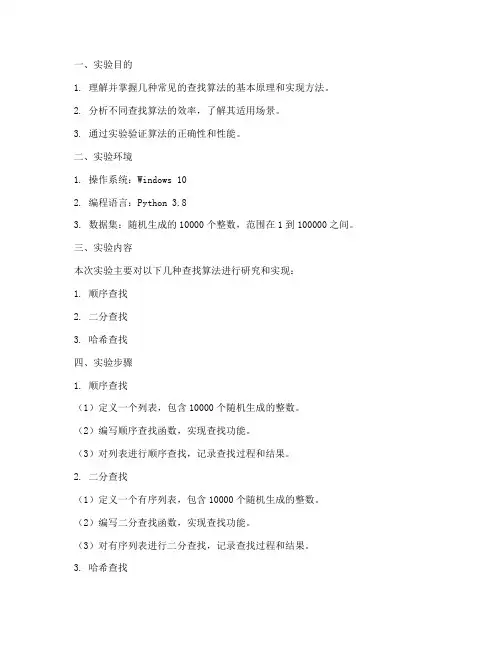 一、实验目的

1. 理解并掌握几种常见的查找算法的基本原理和实现方法。

2. 分析不同查找算法的效率，了解其适用场景。

3. 通过实验验证算法的正确性和性能。

二、实验环境

1. 操作系统：Windows 10

2. 编程语言：Python 3.8

3. 数据集：随机生成的 10000 个整数，范围在 1 到 100000 之间。

三、实验内容

本次实验主要对以下几种查找算法进行研究和实现：

1. 顺序查找

2. 二分查找

3. 哈希查找

四、实验步骤

1. 顺序查找

（1）定义一个列表，包含 10000 个随机生成的整数。

（2）编写顺序查找函数，实现查找功能。

（3）对列表进行顺序查找，记录查找过程和结果。

2. 二分查找

（1）定义一个有序列表，包含 10000 个随机生成的整数。

（2）编写二分查找函数，实现查找功能。

（3）对有序列表进行二分查找，记录查找过程和结果。

3. 哈希查找